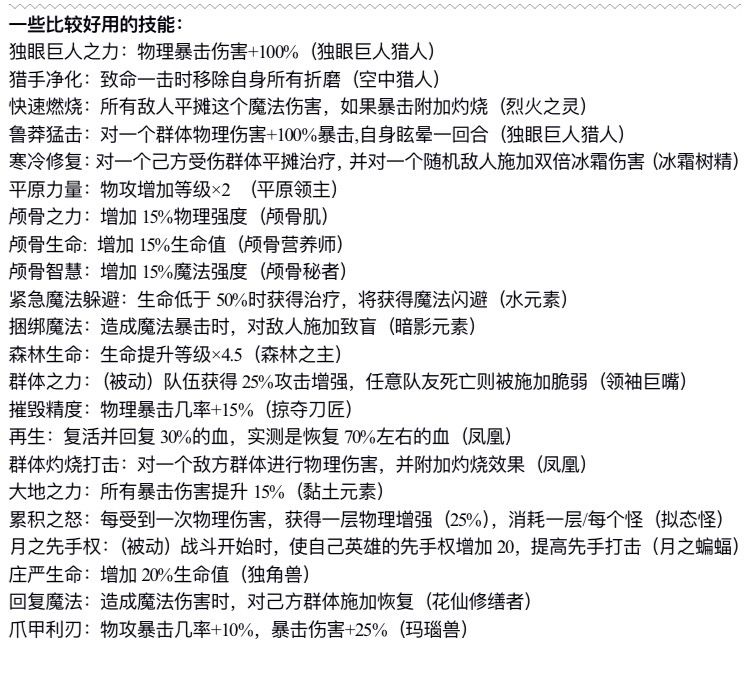 一些比较好用的技能：
独眼巨人之力：物理暴击伤害+100%（独眼巨人猎人）
猎手净化：致命一击时移除自身所有折磨（空中猎人）
快速燃烧：所有敌人平摊这个魔法伤害，如果暴击附加灼烧（烈火之灵）
鲁莽猛击：对一个群体物理伤害+100%暴击,自身眩晕一回合（独眼巨人猎人）
寒冷修复：对一个己方受伤群体平摊治疗，并对一个随机敌人施加双倍冰霜伤害（冰霜树精）
平原力量：物攻增加等级×2 （平原领主）
颅骨之力：增加15%物理强度（颅骨肌）
颅骨生命：增加15%生命值（颅骨营养师）
颅骨智慧：增加15%魔法强度（颅骨秘者）
紧急魔法躲避：生命低于50%时获得治疗，将获得魔法闪避（水元素）
捆绑魔法：造成魔法暴击时，对敌人施加致盲（暗影元素）
森林生命：生命提升等级×4.5（森林之主）
群体之力：（被动）队伍获得25%攻击增强，任意队友死亡则被施加脆弱（领袖巨嘴）
摧毁精度：物理暴击几率+15%（掠夺刀匠）
再生：复活并回复30%的血，实测是恢复70%左右的血（凤凰）
群体灼烧打击：对一个敌方群体进行物理伤害，并附加灼烧效果（凤凰）
大地之力：所有暴击伤害提升15%（黏土元素）
累积之怒：每受到一次物理伤害，获得一层物理增强（25%），消耗一层/每个怪（拟态怪）
月之先手权：（被动）战斗开始时，使自己英雄的先手权增加20，提高先手打击（月之蝙蝠）
庄严生命：增加20%生命值（独角兽）
回复魔法：造成魔法伤害时，对己方群体施加恢复（花仙修缮者）
爪甲利刃：物攻暴击几率+10%，暴击伤害+25%（玛瑙兽）